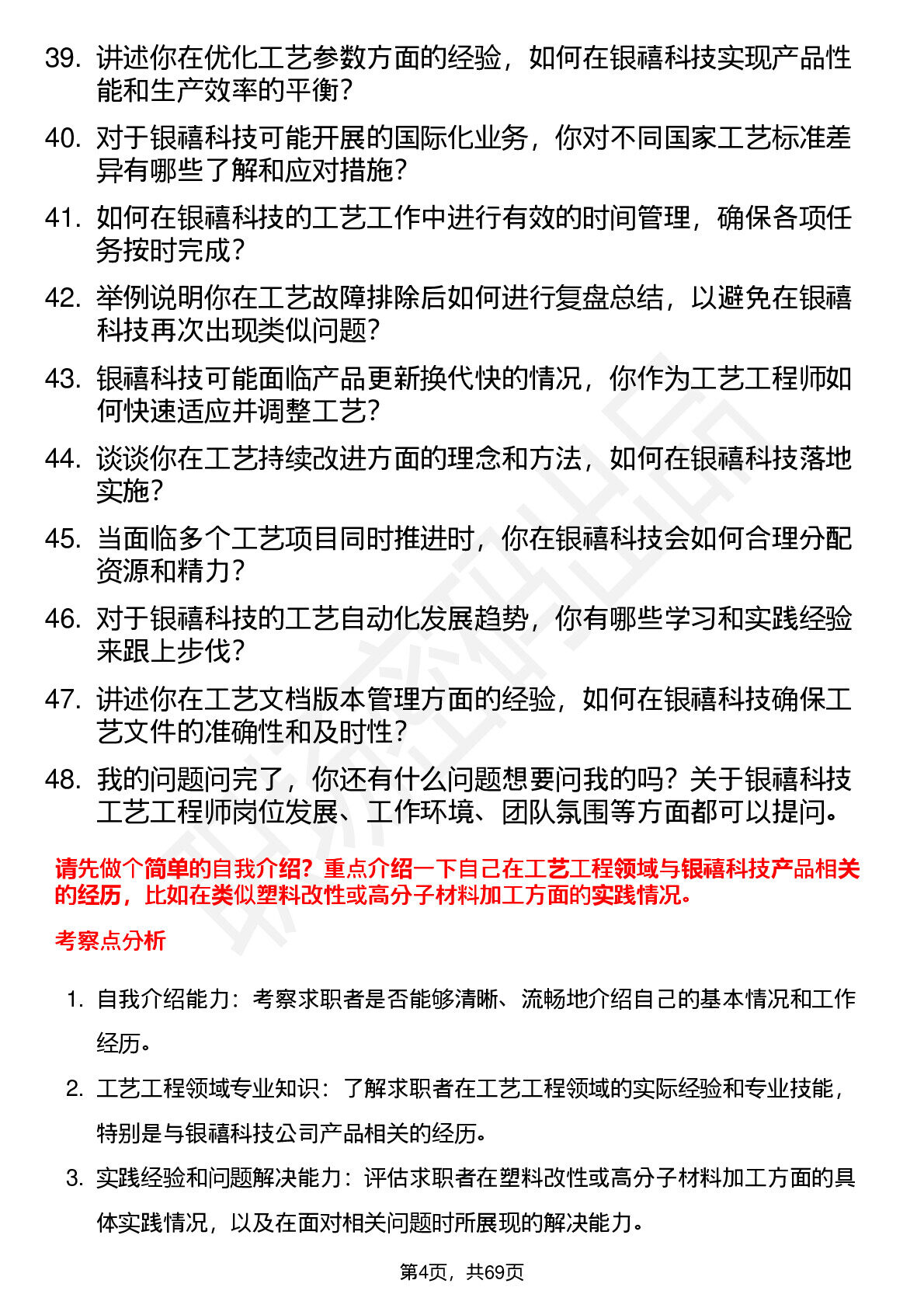 39. 讲述你在优化工艺参数方面的经验，如何在银禧科技实现产品性能和生产效率的平衡？

40. 对于银禧科技可能开展的国际化业务，你对不同国家工艺标准差异有哪些了解和应对措施？

41. 如何在银禧科技的工艺工作中进行有效的时间管理，确保各项任务按时完成？

42. 举例说明你在工艺故障排除后如何进行复盘总结，以避免在银禧科技再次出现类似问题？

43. 银禧科技可能面临产品更新换代快的情况，你作为工艺工程师如何快速适应并调整工艺？

44. 谈谈你在工艺持续改进方面的理念和方法，如何在银禧科技落地实施？

45. 当面临多个工艺项目同时推进时，你在银禧科技会如何合理分配资源和精力？

46. 对于银禧科技的工艺自动化发展趋势，你有哪些学习和实践经验来跟上步伐？

47. 讲述你在工艺文档版本管理方面的经验，如何在银禧科技确保工艺文件的准确性和及时性？

48. 我的问题问完了，你还有什么问题想要问我的吗？关于银禧科技工艺工程师岗位发展、工作环境、团队氛围等方面都可以提问。

请先做个简单的自我介绍？重点介绍一下自己在工艺工程领域与银禧科技产品相关的经历，比如在类似塑料改性或高分子材料加工方面的实践情况。

考察点分析

1. 自我介绍能力：考察求职者是否能够清晰、流畅地介绍自己的基本情况和工作经历。

2. 工艺工程领域专业知识：了解求职者在工艺工程领域的实际经验和专业技能，特别是与银禧科技公司产品相关的经历。

3. 实践经验和问题解决能力：评估求职者在塑料改性或高分子材料加工方面的具体实践情况，以及在面对相关问题时所展现的解决能力。

第4页，共69页